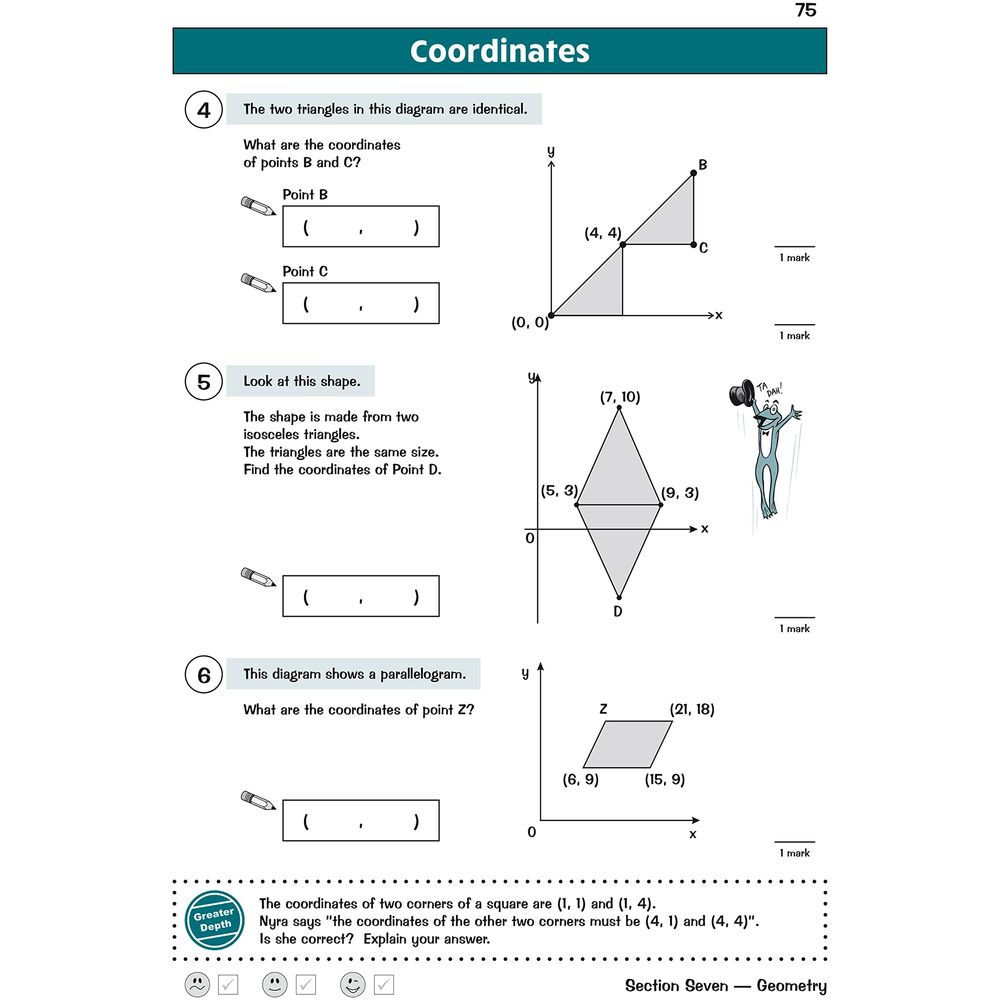 75

Coordinates

4 The two triangles in this diagram are identical.

What are the coordinates of points B and C?

Point B

( , )

Point C

( , )

y
B
(4, 4)
C
(0, 0)
x

1 mark

1 mark

5 Look at this shape.

The shape is made from two isosceles triangles.
The triangles are the same size.
Find the coordinates of Point D.

( , )

y
(7, 10)
(5, 3)
(9, 3)
0
x
D

TA DAH!

1 mark

6 This diagram shows a parallelogram.

What are the coordinates of point Z?

( , )

y
Z
(21, 18)
(6, 9)
(15, 9)
0
x

1 mark

Greater Depth

The coordinates of two corners of a square are (1, 1) and (1, 4).
Nyra says "the coordinates of the other two corners must be (4, 1) and (4, 4)".
Is she correct? Explain your answer.

Section Seven — Geometry